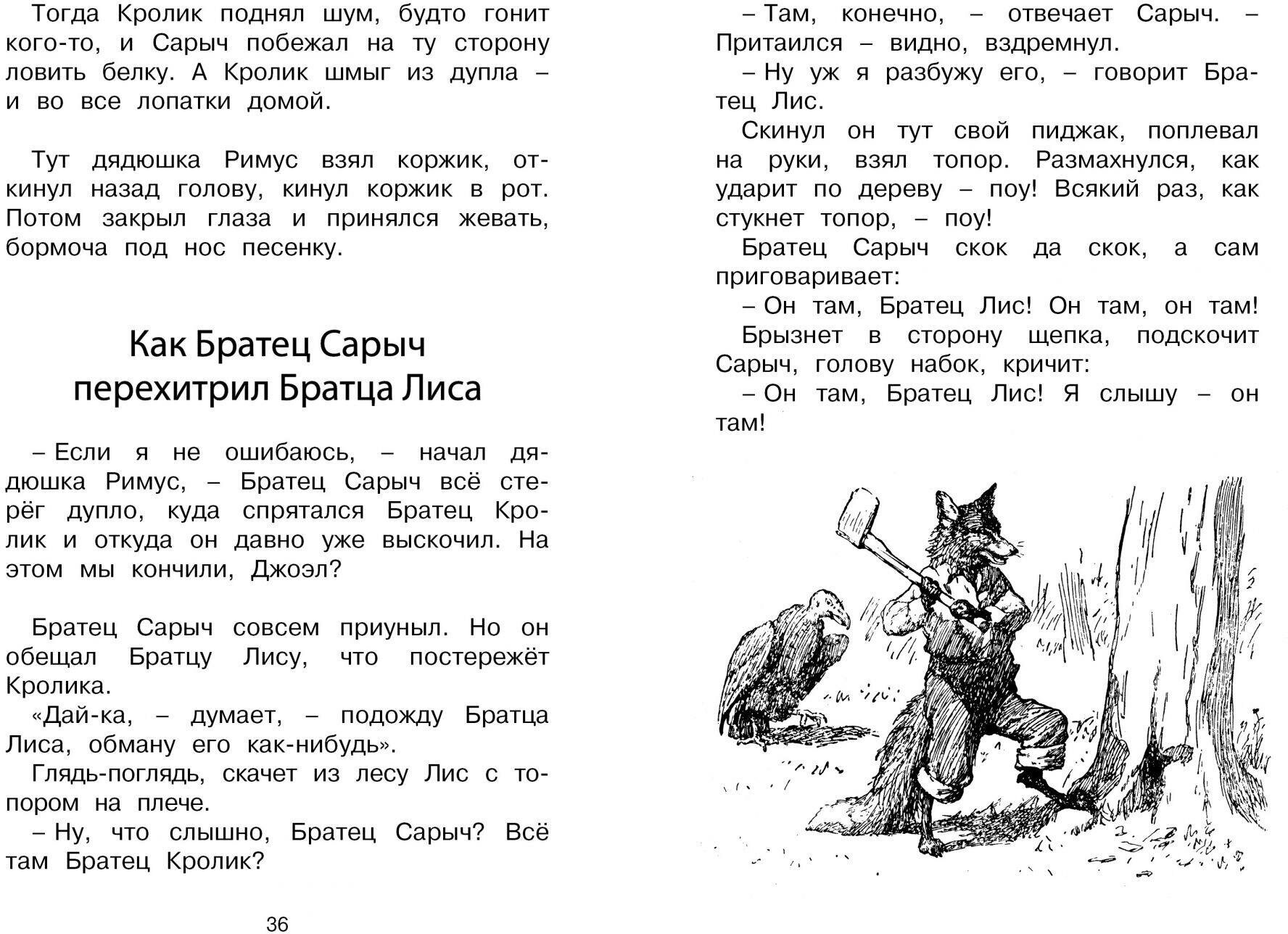 Тогда Кролик поднял шум, будто гонит кого-то, и Сарыч побежал на ту сторону ловить белку. А Кролик шмыг из дупла – и во все лопатки домой.

Тут дядюшка Римус взял коржик, откинул назад голову, кинул коржик в рот. Потом закрыл глаза и принялся жевать, бормоча под нос песенку.

Как Братец Сарыч перехитрил Братца Лиса

– Если я не ошибаюсь, – начал дядюшка Римус, – Братец Сарыч всё стерёг дупло, куда спрятался Братец Кролик и откуда он давно уже выскочил. На этом мы кончили, Джоэл?

Братец Сарыч совсем приуныл. Но он обещал Братцу Лису, что постережёт Кролика.

«Дай-ка, – думает, – подожду Братца Лиса, обману его как-нибудь».

Глядь-поглядь, скачет из лесу Лис с топором на плече.

– Ну, что слышно, Братец Сарыч? Всё там Братец Кролик?

36

– Там, конечно, – отвечает Сарыч. – Притаился – видно, вздремнул.

– Ну уж я разбужу его, – говорит Братец Лис.

Скинул он тут свой пиджак, поплевал на руки, взял топор. Размахнулся, как ударит по дереву – поу! Всякий раз, как стукнет топор, – поу!

Братец Сарыч скок да скок, а сам приговаривает:

– Он там, Братец Лис! Он там, он там!

Брызнет в сторону щепка, подскочит Сарыч, голову набок, кричит:

– Он там, Братец Лис! Я слышу – он там!